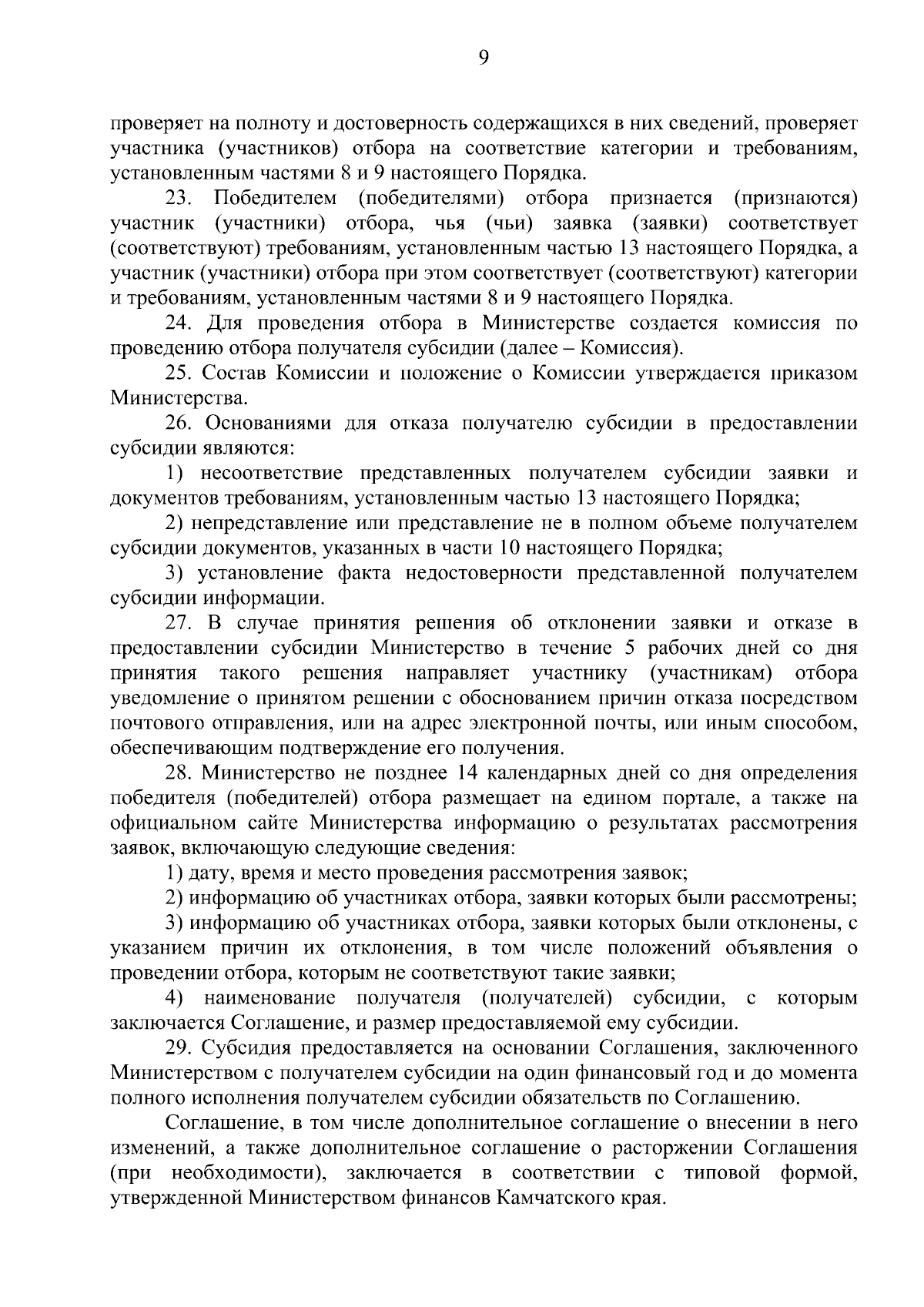 9

проверяет на полноту и достоверность содержащихся в них сведений, проверяет участника (участников) отбора на соответствие категории и требованиям, установленным частями 8 и 9 настоящего Порядка.

23. Победителем (победителями) отбора признается (признаются) участник (участники) отбора, чья (чьи) заявка (заявки) соответствует (соответствуют) требованиям, установленным частью 13 настоящего Порядка, а участник (участники) отбора при этом соответствует (соответствуют) категории и требованиям, установленным частями 8 и 9 настоящего Порядка.

24. Для проведения отбора в Министерстве создается комиссия по проведению отбора получателя субсидии (далее – Комиссия).

25. Состав Комиссии и положение о Комиссии утверждается приказом Министерства.

26. Основаниями для отказа получателю субсидии в предоставлении субсидии являются:

1) несоответствие представленных получателем субсидии заявки и документов требованиям, установленным частью 13 настоящего Порядка;

2) непредставление или представление не в полном объеме получателем субсидии документов, указанных в части 10 настоящего Порядка;

3) установление факта недостоверности представленной получателем субсидии информации.

27. В случае принятия решения об отклонении заявки и отказе в предоставлении субсидии Министерство в течение 5 рабочих дней со дня принятия такого решения направляет участнику (участникам) отбора уведомление о принятом решении с обоснованием причин отказа посредством почтового отправления, или на адрес электронной почты, или иным способом, обеспечивающим подтверждение его получения.

28. Министерство не позднее 14 календарных дней со дня определения победителя (победителей) отбора размещает на едином портале, а также на официальном сайте Министерства информацию о результатах рассмотрения заявок, включающую следующие сведения:

1) дату, время и место проведения рассмотрения заявок;

2) информацию об участниках отбора, заявки которых были рассмотрены;

3) информацию об участниках отбора, заявки которых были отклонены, с указанием причин их отклонения, в том числе положений объявления о проведении отбора, которым не соответствуют такие заявки;

4) наименование получателя (получателей) субсидии, с которым заключается Соглашение, и размер предоставляемой ему субсидии.

29. Субсидия предоставляется на основании Соглашения, заключенного Министерством с получателем субсидии на один финансовый год и до момента полного исполнения получателем субсидии обязательств по Соглашению.

Соглашение, в том числе дополнительное соглашение о внесении в него изменений, а также дополнительное соглашение о расторжении Соглашения (при необходимости), заключается в соответствии с типовой формой, утвержденной Министерством финансов Камчатского края.